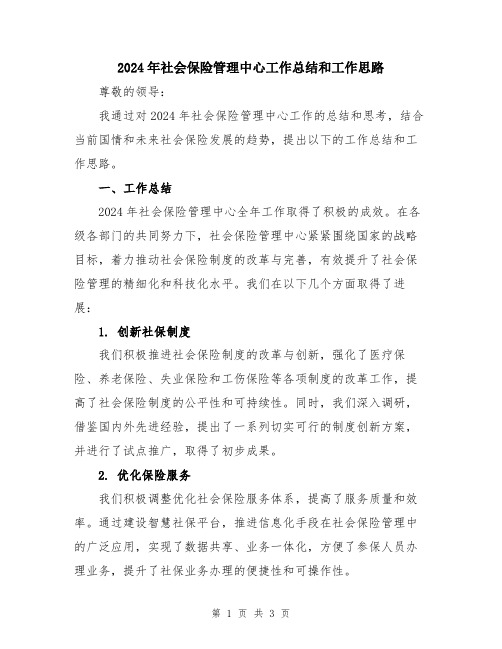 2024年社会保险管理中心工作总结和工作思路

尊敬的领导：

我通过对2024年社会保险管理中心工作的总结和思考，结合当前国情和未来社会保险发展的趋势，提出以下的工作总结和工作思路。

一、工作总结

2024年社会保险管理中心全年工作取得了积极的成效。在各级各部门的共同努力下，社会保险管理中心紧紧围绕国家的战略目标，着力推动社会保险制度的改革与完善，有效提升了社会保险管理的精细化和科技化水平。我们在以下几个方面取得了进展：

1. 创新社保制度

我们积极推进社会保险制度的改革与创新，强化了医疗保险、养老保险、失业保险和工伤保险等各项制度的改革工作，提高了社会保险制度的公平性和可持续性。同时，我们深入调研，借鉴国内外先进经验，提出了一系列切实可行的制度创新方案，并进行了试点推广，取得了初步成果。

2. 优化保险服务

我们积极调整优化社会保险服务体系，提高了服务质量和效率。通过建设智慧社保平台，推进信息化手段在社会保险管理中的广泛应用，实现了数据共享、业务一体化，方便了参保人员办理业务，提升了社保业务办理的便捷性和可操作性。

第 1 页 共 3 页